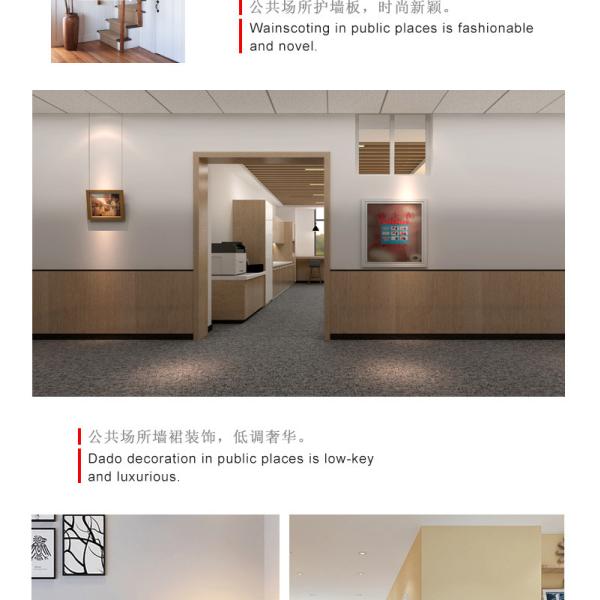 公共场所护墙板，时尚新颖。

Wainscoting in public places is fashionable and novel.

公共场所墙裙装饰，低调奢华。

Dado decoration in public places is low-key and luxurious.